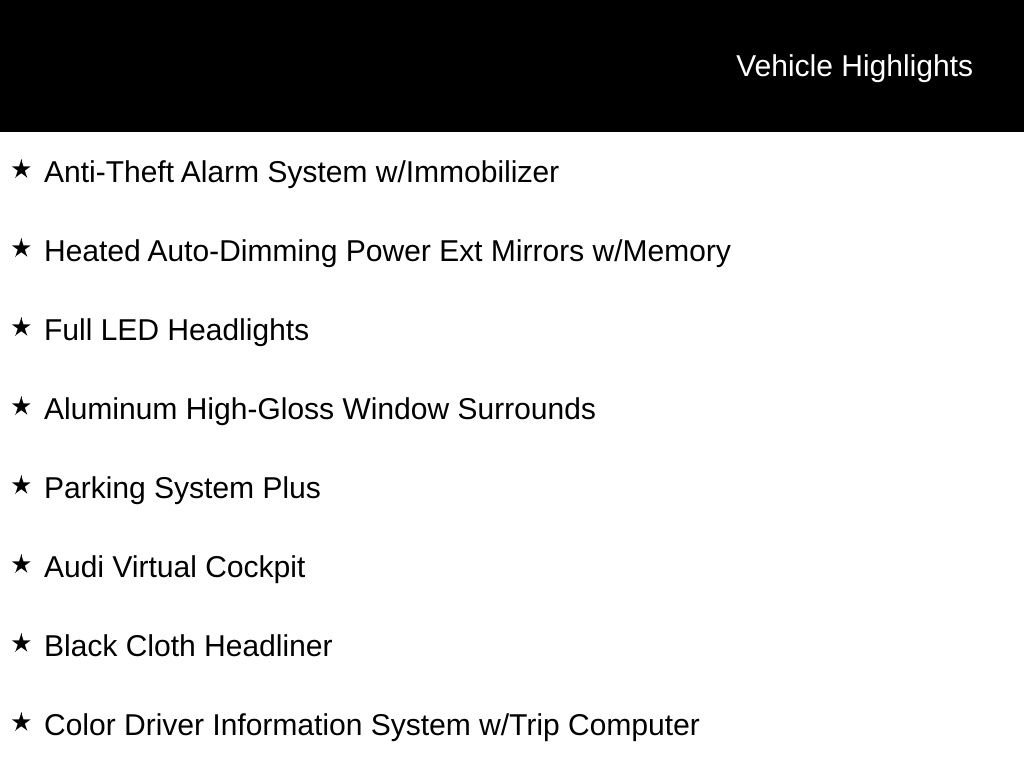 Vehicle Highlights

★ Anti-Theft Alarm System w/Immobilizer

★ Heated Auto-Dimming Power Ext Mirrors w/Memory

★ Full LED Headlights

★ Aluminum High-Gloss Window Surrounds

★ Parking System Plus

★ Audi Virtual Cockpit

★ Black Cloth Headliner

★ Color Driver Information System w/Trip Computer